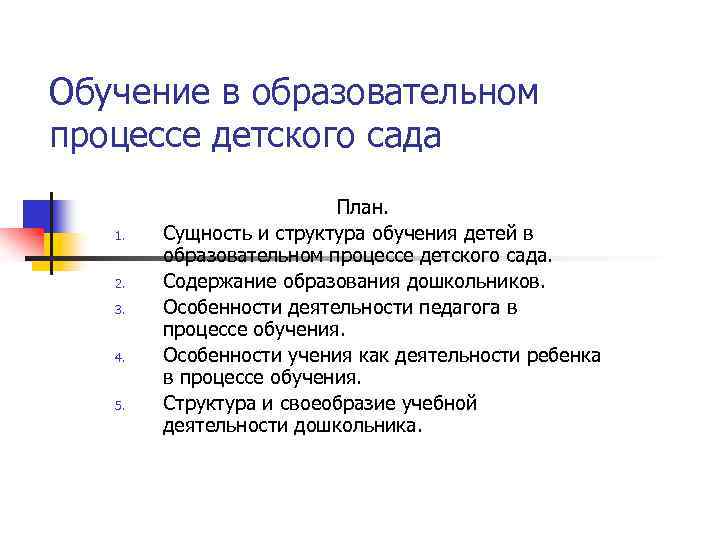 Обучение в образовательном процессе детского сада

План.

1. Сущность и структура обучения детей в образовательном процессе детского сада.
2. Содержание образования дошкольников.
3. Особенности деятельности педагога в процессе обучения.
4. Особенности учения как деятельности ребенка в процессе обучения.
5. Структура и своеобразие учебной деятельности дошкольника.